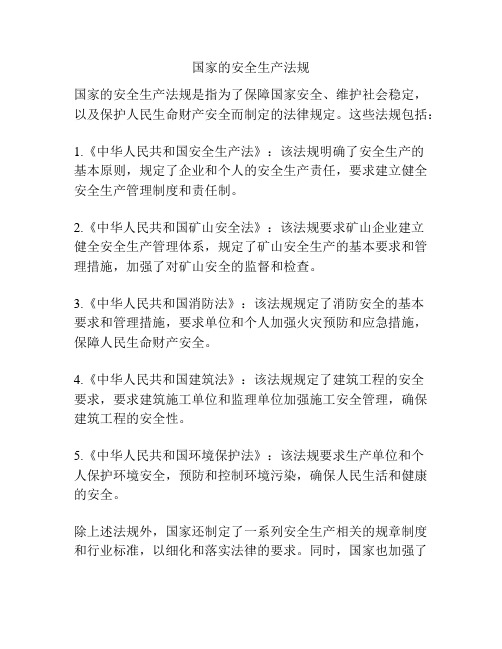 国家的安全生产法规

国家的安全生产法规是指为了保障国家安全、维护社会稳定，以及保护人民生命财产安全而制定的法律规定。这些法规包括：

1.《中华人民共和国安全生产法》：该法规明确了安全生产的基本原则，规定了企业和个人的安全生产责任，要求建立健全安全生产管理制度和责任制。

2.《中华人民共和国矿山安全法》：该法规要求矿山企业建立健全安全生产管理体系，规定了矿山安全生产的基本要求和管理措施，加强了对矿山安全的监督和检查。

3.《中华人民共和国消防法》：该法规规定了消防安全的基本要求和管理措施，要求单位和个人加强火灾预防和应急措施，保障人民生命财产安全。

4.《中华人民共和国建筑法》：该法规规定了建筑工程的安全要求，要求建筑施工单位和监理单位加强施工安全管理，确保建筑工程的安全性。

5.《中华人民共和国环境保护法》：该法规要求生产单位和个人保护环境安全，预防和控制环境污染，确保人民生活和健康的安全。

除上述法规外，国家还制定了一系列安全生产相关的规章制度和行业标准，以细化和落实法律的要求。同时，国家也加强了